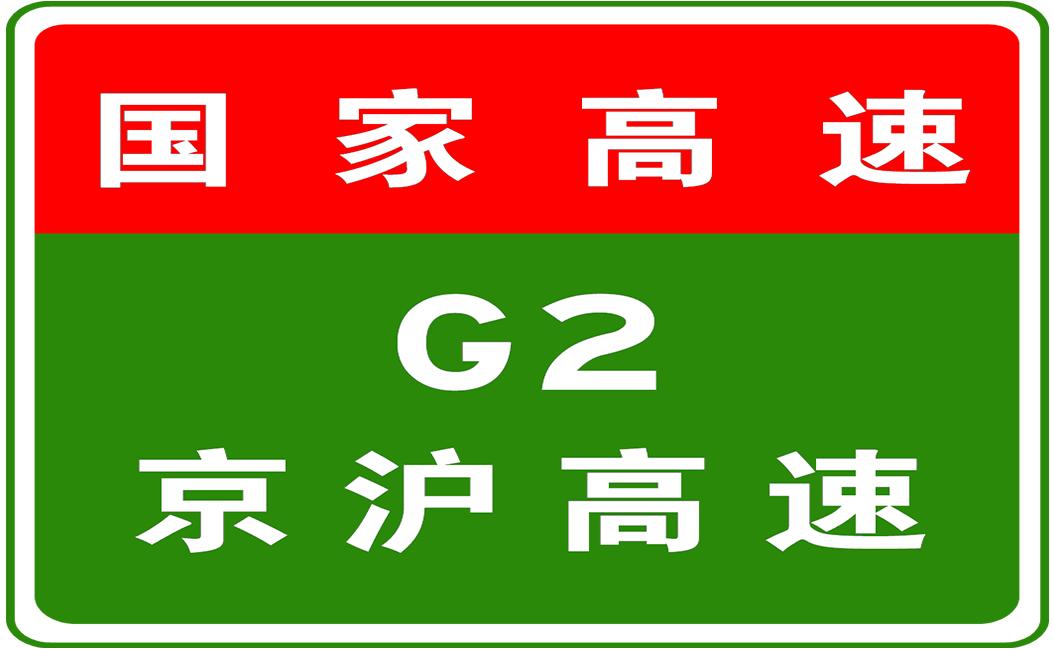 国家高速

G2

京沪高速